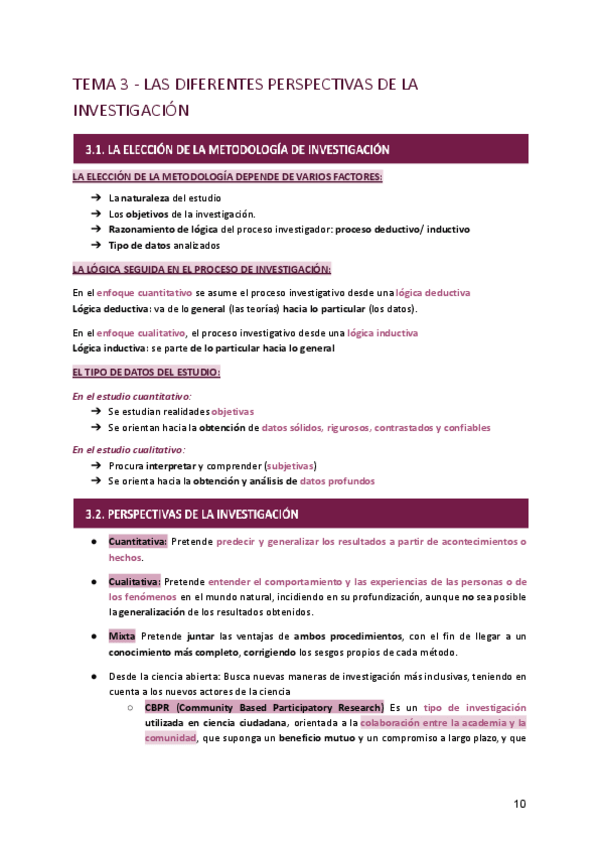 TEMA 3 - LAS DIFERENTES PERSPECTIVAS DE LA INVESTIGACIÓN

3.1. LA ELECCIÓN DE LA METODOLOGÍA DE INVESTIGACIÓN

LA ELECCIÓN DE LA METODOLOGÍA DEPENDE DE VARIOS FACTORES:

➔ La naturaleza del estudio
➔ Los objetivos de la investigación.
➔ Razonamiento de lógica del proceso investigador: proceso deductivo/ inductivo
➔ Tipo de datos analizados

LA LÓGICA SEGUIDA EN EL PROCESO DE INVESTIGACIÓN:

En el enfoque cuantitativo se asume el proceso investigativo desde una lógica deductiva
Lógica deductiva: va de lo general (las teorías) hacia lo particular (los datos).

En el enfoque cualitativo, el proceso investigativo desde una lógica inductiva
Lógica inductiva: se parte de lo particular hacia lo general

EL TIPO DE DATOS DEL ESTUDIO:

En el estudio cuantitativo:
➔ Se estudian realidades objetivas
➔ Se orientan hacia la obtención de datos sólidos, rigurosos, contrastados y confiables

En el estudio cualitativo:
➔ Procura interpretar y comprender (subjetivas)
➔ Se orienta hacia la obtención y análisis de datos profundos

3.2. PERSPECTIVAS DE LA INVESTIGACIÓN

● Cuantitativa: Pretende predecir y generalizar los resultados a partir de acontecimientos o hechos.

● Cualitativa: Pretende entender el comportamiento y las experiencias de las personas o de los fenómenos en el mundo natural, incidiendo en su profundización, aunque no sea posible la generalización de los resultados obtenidos.

● Mixta Pretende juntar las ventajas de ambos procedimientos, con el fin de llegar a un conocimiento más completo, corrigiendo los sesgos propios de cada método.

● Desde la ciencia abierta: Busca nuevas maneras de investigación más inclusivas, teniendo en cuenta a los nuevos actores de la ciencia
○ CBPR (Community Based Participatory Research) Es un tipo de investigación utilizada en ciencia ciudadana, orientada a la colaboración entre la academia y la comunidad, que suponga un beneficio mutuo y un compromiso a largo plazo, y que

10